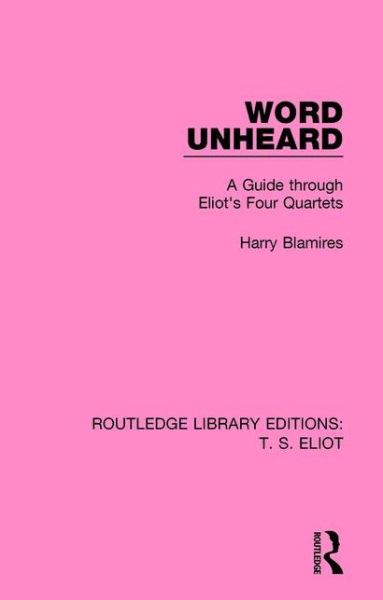 WORD UNHEARD

A Guide through Eliot's Four Quartets

Harry Blamires

ROUTLEDGE LIBRARY EDITIONS: T. S. ELIOT

ROUTLEDGE